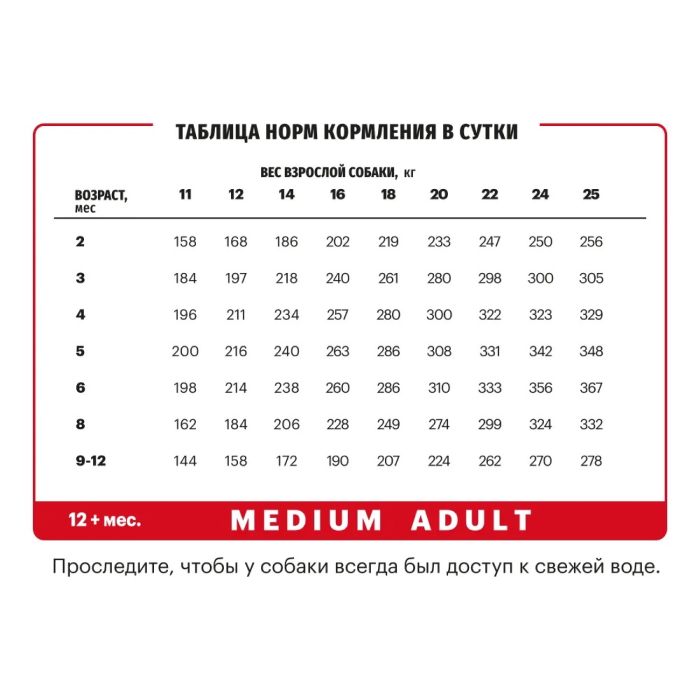 ТАБЛИЦА НОРМ КОРМЛЕНИЯ В СУТКИ

ВЕС ВЗРОСЛОЙ СОБАКИ, кг

| ВОЗРАСТ, мес | 11 | 12 | 14 | 16 | 18 | 20 | 22 | 24 | 25 |
|---|---|---|---|---|---|---|---|---|---|
| 2 | 158 | 168 | 186 | 202 | 219 | 233 | 247 | 250 | 256 |
| 3 | 184 | 197 | 218 | 240 | 261 | 280 | 298 | 300 | 305 |
| 4 | 196 | 211 | 234 | 257 | 280 | 300 | 322 | 323 | 329 |
| 5 | 200 | 216 | 240 | 263 | 286 | 308 | 331 | 342 | 348 |
| 6 | 198 | 214 | 238 | 260 | 286 | 310 | 333 | 356 | 367 |
| 8 | 162 | 184 | 206 | 228 | 249 | 274 | 299 | 324 | 332 |
| 9-12 | 144 | 158 | 172 | 190 | 207 | 224 | 262 | 270 | 278 |

12 + мес. MEDIUM ADULT

Проследите, чтобы у собаки всегда был доступ к свежей воде.